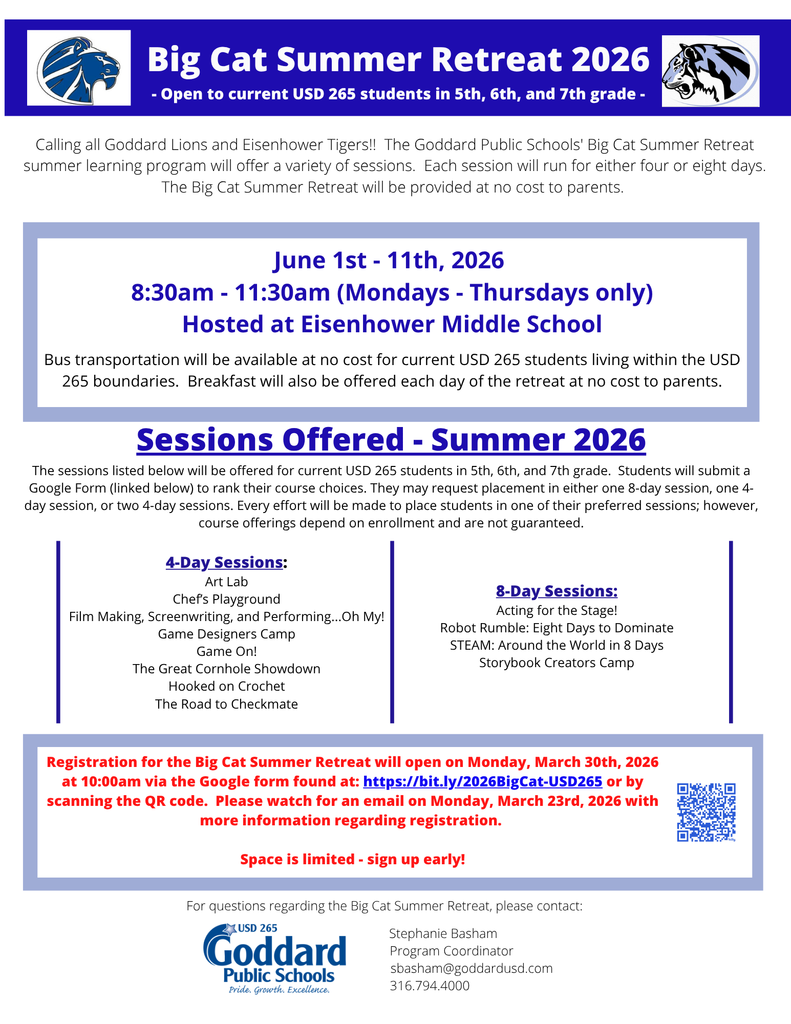 Big Cat Summer Retreat 2026
- Open to current USD 265 students in 5th, 6th, and 7th grade -

Calling all Goddard Lions and Eisenhower Tigers!! The Goddard Public Schools' Big Cat Summer Retreat summer learning program will offer a variety of sessions. Each session will run for either four or eight days. The Big Cat Summer Retreat will be provided at no cost to parents.

June 1st - 11th, 2026
8:30am - 11:30am (Mondays - Thursdays only)
Hosted at Eisenhower Middle School

Bus transportation will be available at no cost for current USD 265 students living within the USD 265 boundaries. Breakfast will also be offered each day of the retreat at no cost to parents.

Sessions Offered - Summer 2026

The sessions listed below will be offered for current USD 265 students in 5th, 6th, and 7th grade. Students will submit a Google Form (linked below) to rank their course choices. They may request placement in either one 8-day session, one 4-day session, or two 4-day sessions. Every effort will be made to place students in one of their preferred sessions; however, course offerings depend on enrollment and are not guaranteed.

4-Day Sessions:
Art Lab
Chef's Playground
Film Making, Screenwriting, and Performing...Oh My!
Game Designers Camp
Game On!
The Great Cornhole Showdown
Hooked on Crochet
The Road to Checkmate

8-Day Sessions:
Acting for the Stage!
Robot Rumble: Eight Days to Dominate
STEAM: Around the World in 8 Days
Storybook Creators Camp

Registration for the Big Cat Summer Retreat will open on Monday, March 30th, 2026 at 10:00am via the Google form found at: https://bit.ly/2026BigCat-USD265 or by scanning the QR code. Please watch for an email on Monday, March 23rd, 2026 with more information regarding registration.

Space is limited - sign up early!

For questions regarding the Big Cat Summer Retreat, please contact:

USD 265
Goddard
Public Schools
Pride. Growth. Excellence.

Stephanie Basham
Program Coordinator
sbasham@goddardusd.com
316.794.4000